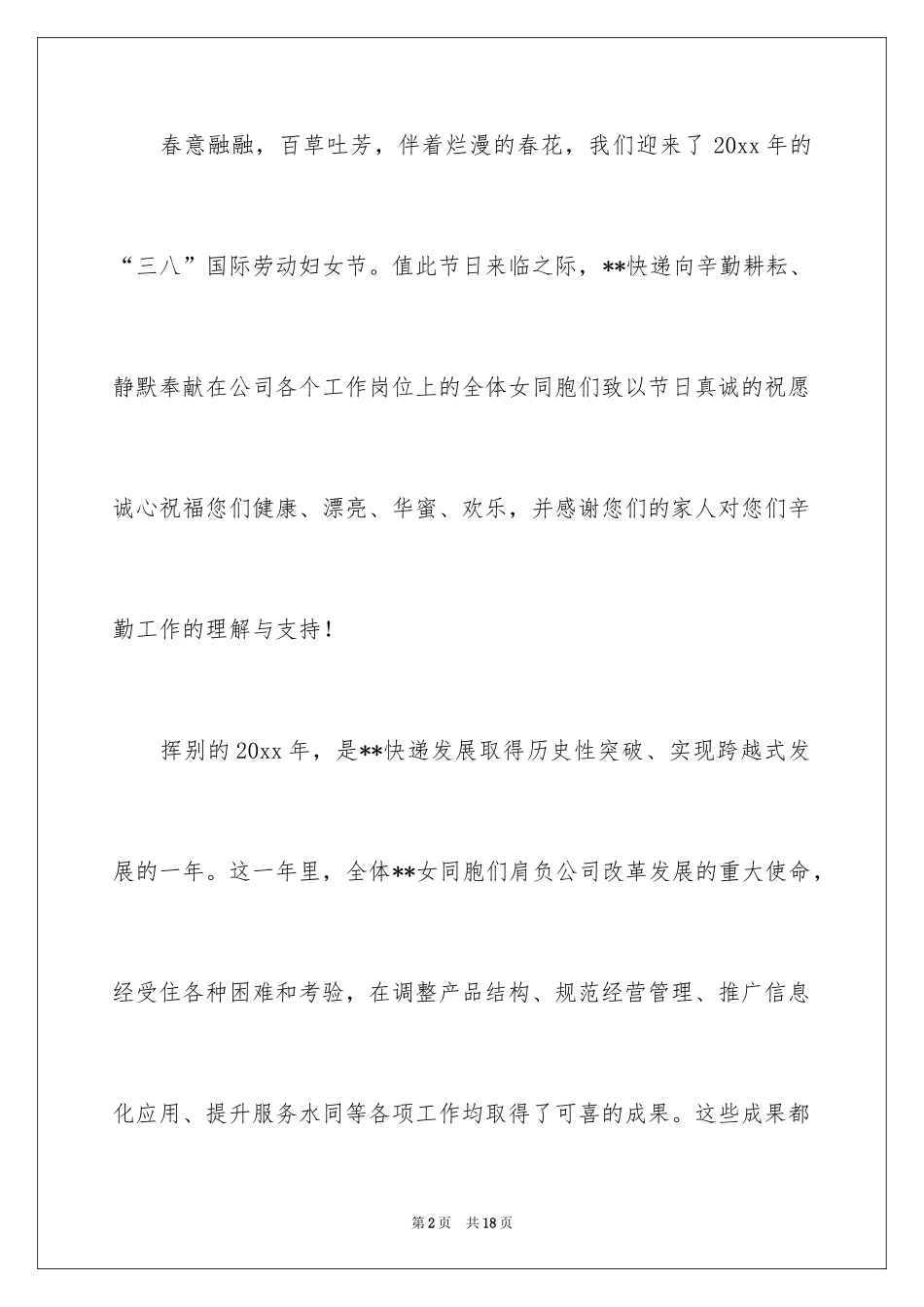 春意融融，百草吐芳，伴着烂漫的春花，我们迎来了 20xx 年的“三八”国际劳动妇女节。值此节日来临之际，**快递向辛勤耕耘、静默奉献在公司各个工作岗位上的全体女同胞们致以节日真诚的祝愿诚心祝福您们健康、漂亮、华蜜、欢乐，并感谢您们的家人对您们辛勤工作的理解与支持！

挥别的 20xx 年，是**快递发展取得历史性突破、实现跨越式发展的一年。这一年里，全体**女同胞们肩负公司改革发展的重大使命，经受住各种困难和考验，在调整产品结构、规范经营管理、推广信息化应用、提升服务水同等各项工作均取得了可喜的成果。这些成果都

第 2 页　共 18 页